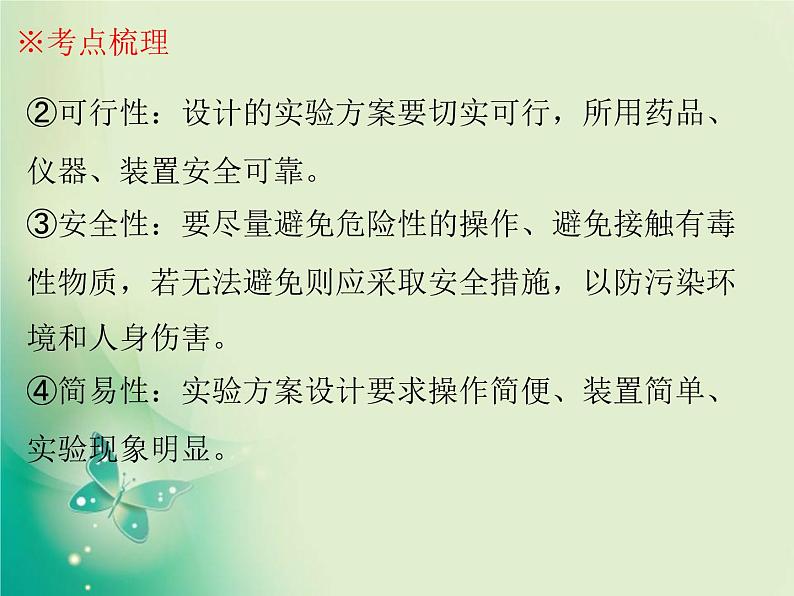 ※考点梳理

②可行性：设计的实验方案要切实可行，所用药品、仪器、装置安全可靠。
③安全性：要尽量避免危险性的操作、避免接触有毒性物质，若无法避免则应采取安全措施，以防污染环境和人身伤害。
④简易性：实验方案设计要求操作简便、装置简单、实验现象明显。